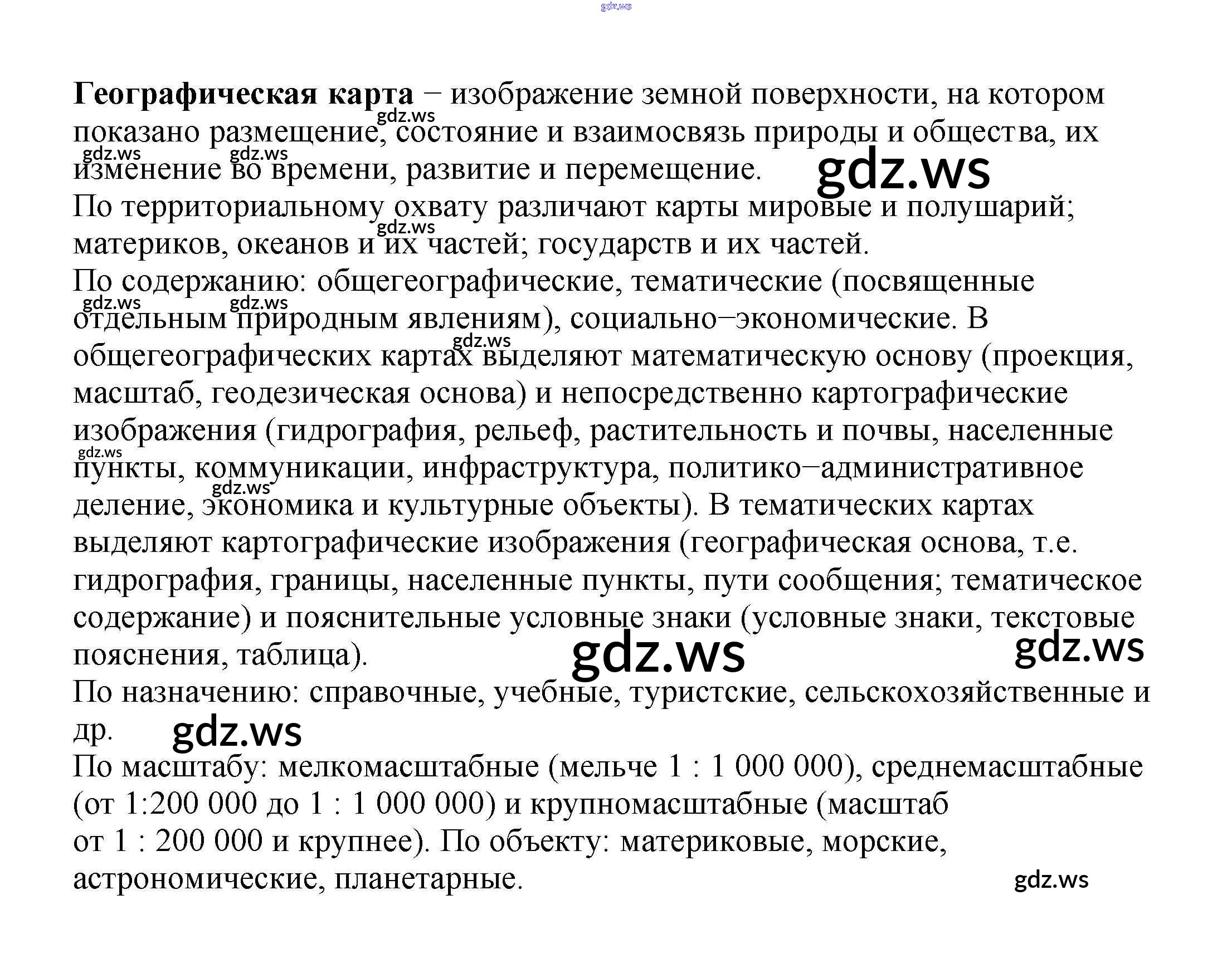 Географическая карта – изображение земной поверхности, на котором показано размещение, состояние и взаимосвязь природы и общества, их изменение во времени, развитие и перемещение.

По территориальному охвату различают карты мировые и полушарий; материков, океанов и их частей; государств и их частей.

По содержанию: общегеографические, тематические (посвященные отдельным природным явлениям), социально–экономические. В общегеографических картах выделяют математическую основу (проекция, масштаб, геодезическая основа) и непосредственно картографические изображения (гидрография, рельеф, растительность и почвы, населенные пункты, коммуникации, инфраструктура, политико–административное деление, экономика и культурные объекты). В тематических картах выделяют картографические изображения (географическая основа, т.е. гидрография, границы, населенные пункты, пути сообщения; тематическое содержание) и пояснительные условные знаки (условные знаки, текстовые пояснения, таблица).

По назначению: справочные, учебные, туристские, сельскохозяйственные и др.

По масштабу: мелкомасштабные (мельче 1 : 1 000 000), среднемасштабные (от 1:200 000 до 1 : 1 000 000) и крупномасштабные (масштаб от 1 : 200 000 и крупнее). По объекту: материковые, морские, астрономические, планетарные.

gdz.ws